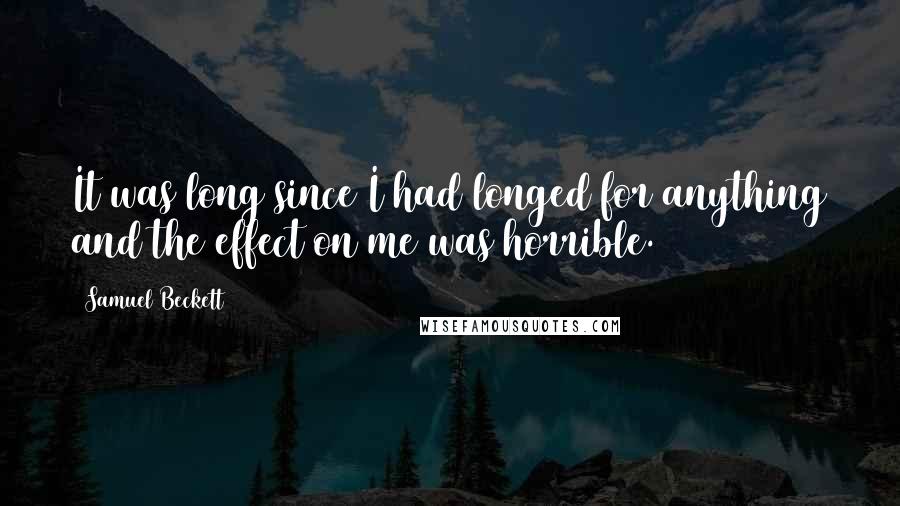 It was long since I had longed for anything and the effect on me was horrible.

Samuel Beckett

WISEFAMOUSQUOTES.COM